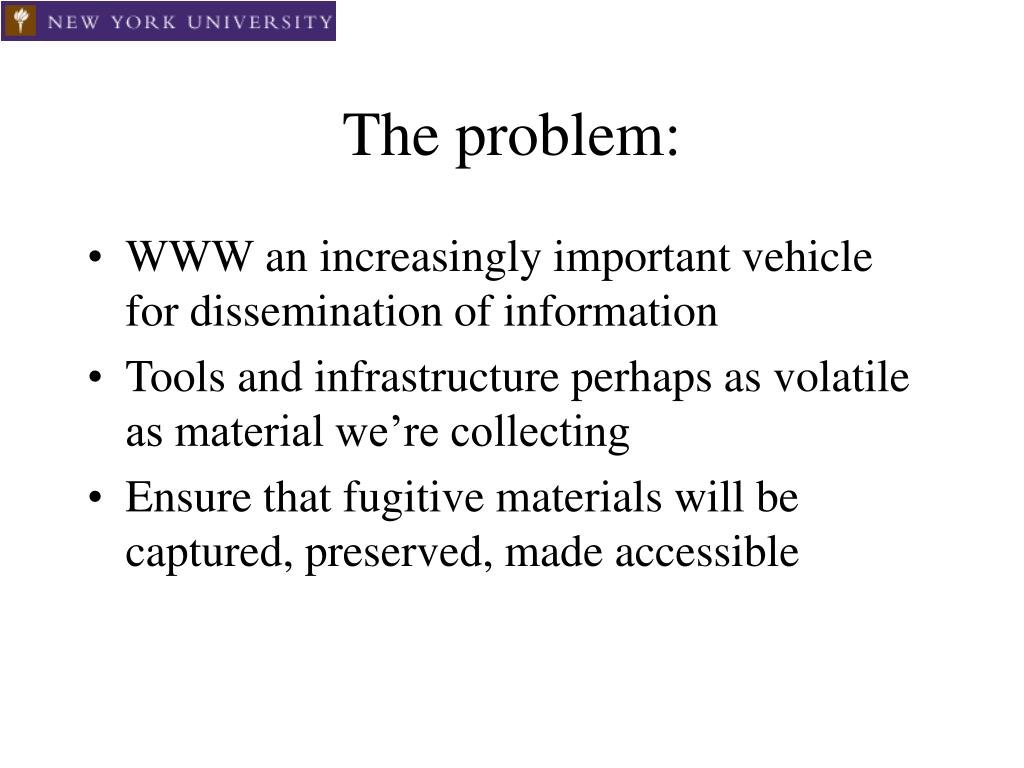 NEW YORK UNIVERSITY

The problem:

• WWW an increasingly important vehicle for dissemination of information
• Tools and infrastructure perhaps as volatile as material we’re collecting
• Ensure that fugitive materials will be captured, preserved, made accessible